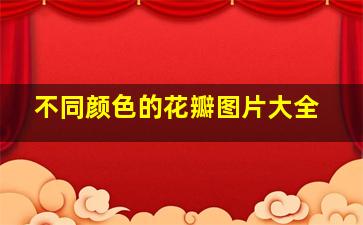 不同颜色的花瓣图片大全